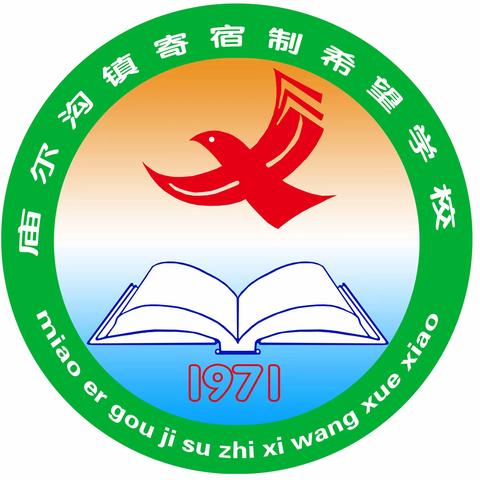 庙尔沟镇寄宿制希望学校

1971

miao er gou ji su zhi xi wang xue xiao